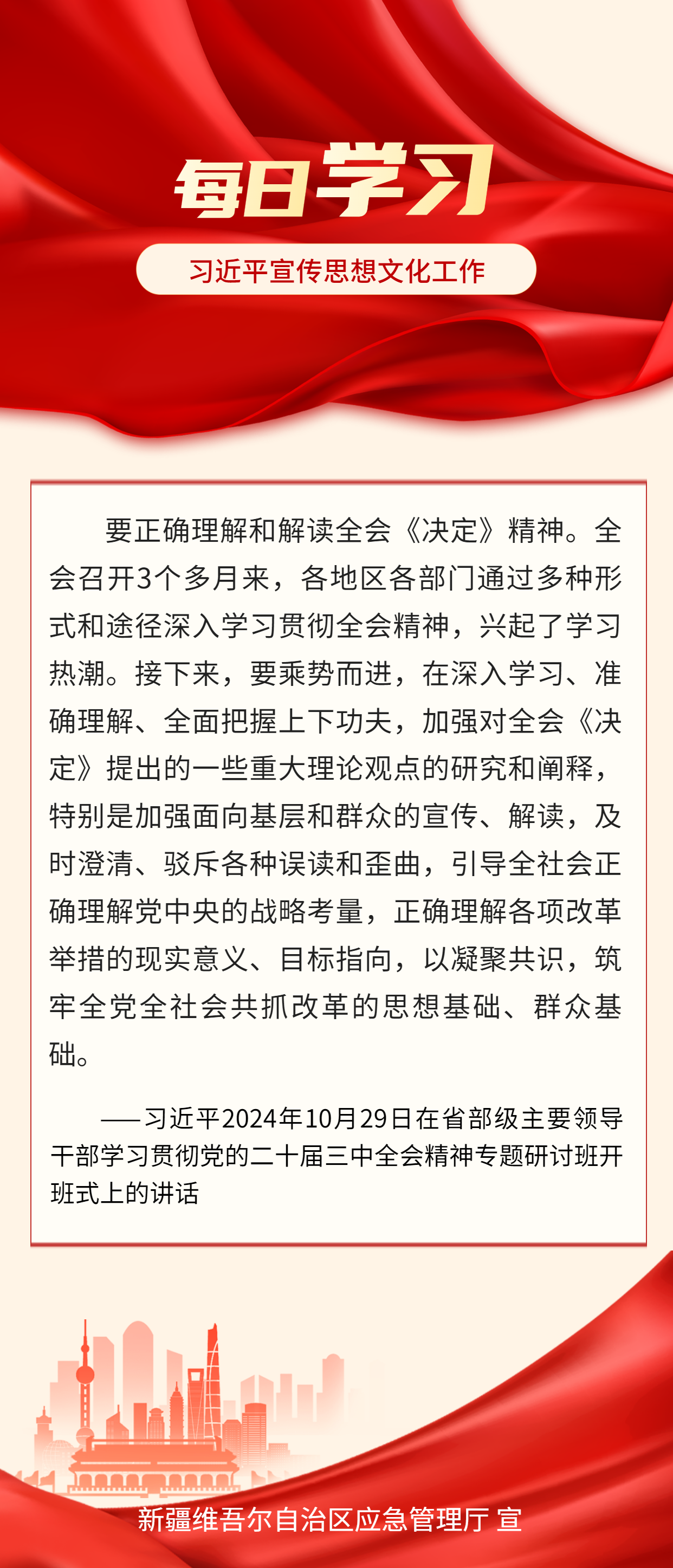 每日学习

习近平宣传思想文化工作

要正确理解和解读全会《决定》精神。全会召开3个多月来，各地区各部门通过多种形式和途径深入学习贯彻全会精神，兴起了学习热潮。接下来，要乘势而进，在深入学习、准确理解、全面把握上下功夫，加强对全会《决定》提出的一些重大理论观点的研究和阐释，特别是加强面向基层和群众的宣传、解读，及时澄清、驳斥各种误读和歪曲，引导全社会正确理解党中央的战略考量，正确理解各项改革举措的现实意义、目标指向，以凝聚共识，筑牢全党全社会共抓改革的思想基础、群众基础。

——习近平2024年10月29日在省部级主要领导干部学习贯彻党的二十届三中全会精神专题研讨班开班式上的讲话

新疆维吾尔自治区应急管理厅 宣